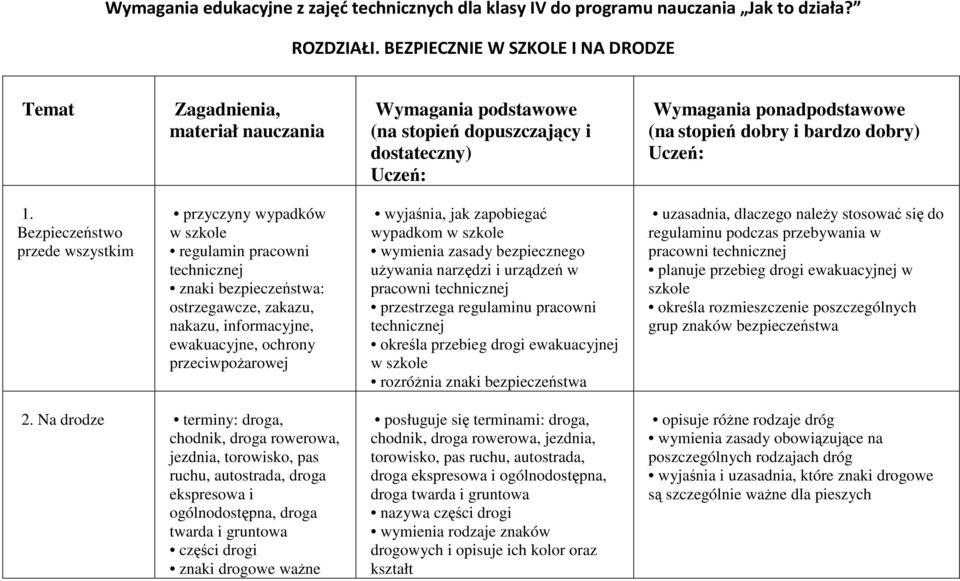 Wymagania edukacyjne z zajęć technicznych dla klasy IV do programu nauczania „Jak to działa?”

ROZDZIAŁI. BEZPIECZNIE W SZKOLE I NA DRODZE

| Temat | Zagadnienia, materiał nauczania | Wymagania podstawowe (na stopień dopuszczający i dostateczny) Uczeń: | Wymagania ponadpodstawowe (na stopień dobry i bardzo dobry) Uczeń: |
|---|---|---|---|
| 1. Bezpieczeństwo przede wszystkim | • przyczyny wypadków w szkole • regulamin pracowni technicznej • znaki bezpieczeństwa: ostrzegawcze, zakazu, nakazu, informacyjne, ewakuacyjne, ochrony przeciwpożarowej | • wyjaśnia, jak zapobiegać wypadkom w szkole • wymienia zasady bezpiecznego używania narzędzi i urządzeń w pracowni technicznej • przestrzega regulaminu pracowni technicznej • określa przebieg drogi ewakuacyjnej w szkole • rozróżnia znaki bezpieczeństwa | • uzasadnia, dlaczego należy stosować się do regulaminu podczas przebywania w pracowni technicznej • planuje przebieg drogi ewakuacyjnej w szkole • określa rozmieszczenie poszczególnych grup znaków bezpieczeństwa |
| 2. Na drodze | • terminy: droga, chodnik, droga rowerowa, jezdnia, torowisko, pas ruchu, autostrada, droga ekspresowa i ogólnodostępna, droga twarda i gruntowa • części drogi • znaki drogowe ważne | • posługuje się terminami: droga, chodnik, droga rowerowa, jezdnia, torowisko, pas ruchu, autostrada, droga ekspresowa i ogólnodostępna, droga twarda i gruntowa • nazywa części drogi • wymienia rodzaje znaków drogowych i opisuje ich kolor oraz kształt | • opisuje różne rodzaje dróg • wymienia zasady obowiązujące na poszczególnych rodzajach dróg • wyjaśnia i uzasadnia, które znaki drogowe są szczególnie ważne dla pieszych |